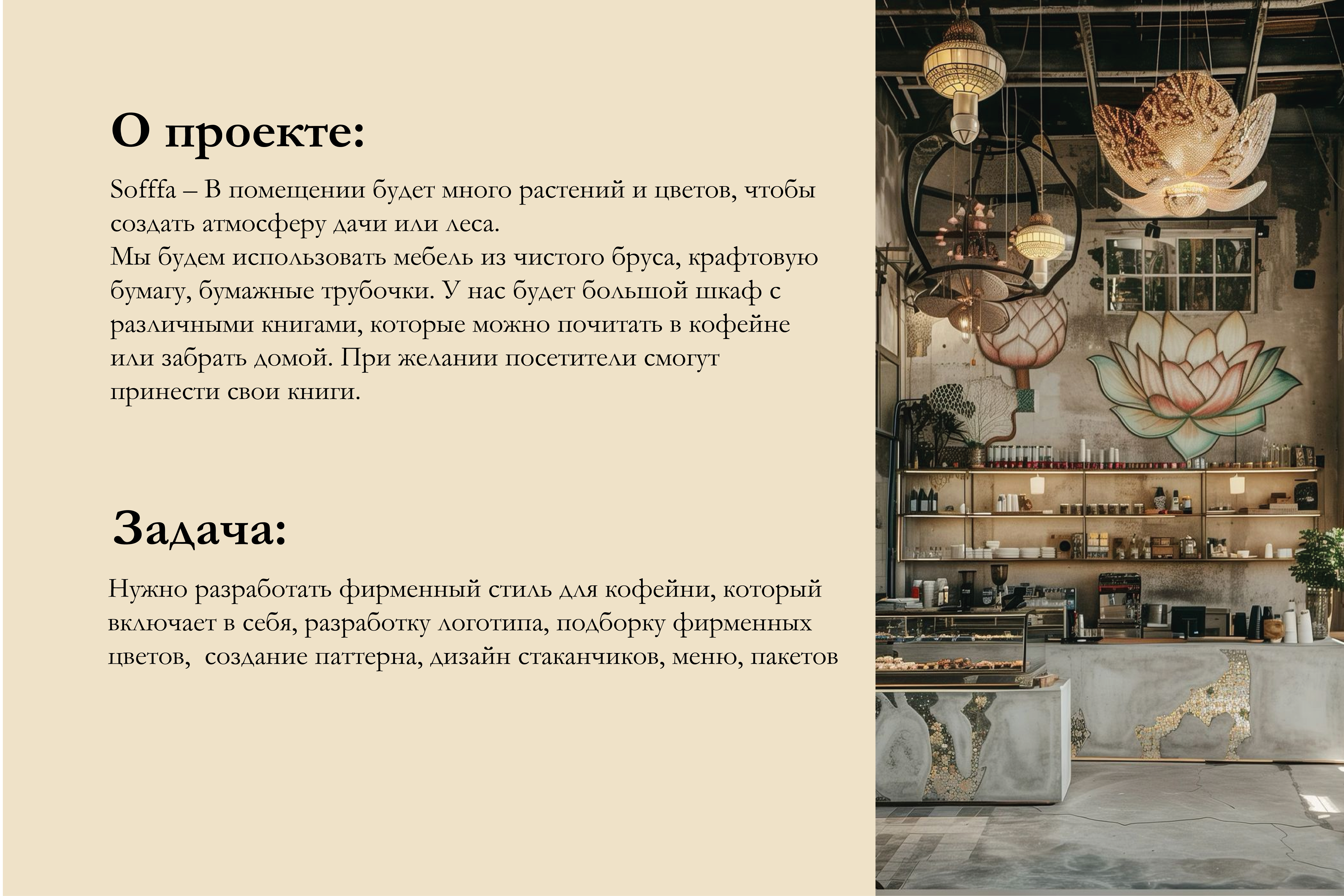 О проекте:

Sofffa – В помещении будет много растений и цветов, чтобы создать атмосферу дачи или леса.
Мы будем использовать мебель из чистого бруса, крафтовую бумагу, бумажные трубочки. У нас будет большой шкаф с различными книгами, которые можно почитать в кофейне или забрать домой. При желании посетители смогут принести свои книги.

Задача:

Нужно разработать фирменный стиль для кофейни, который включает в себя, разработку логотипа, подборку фирменных цветов,  создание паттерна, дизайн стаканчиков, меню, пакетов